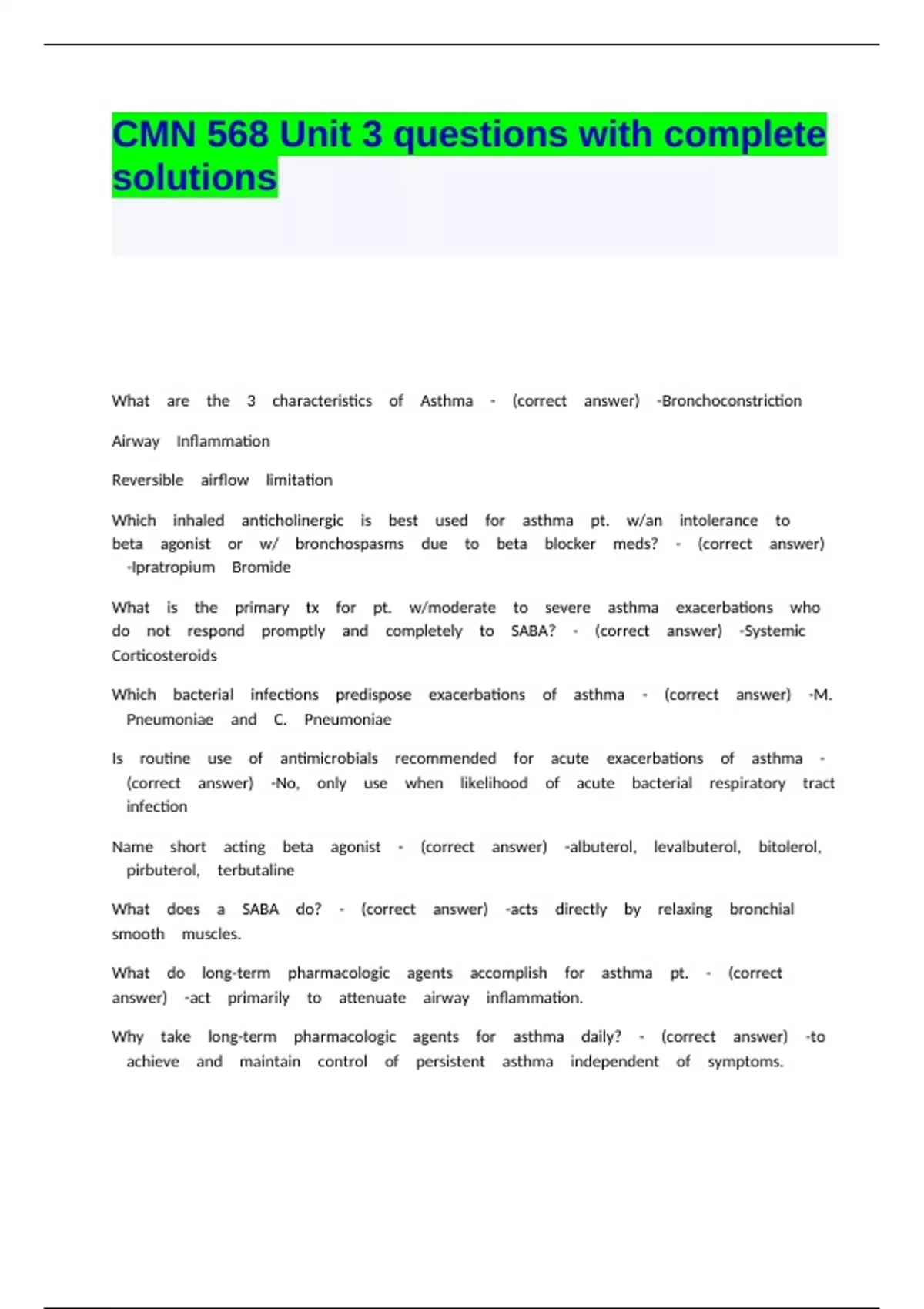 CMN 568 Unit 3 questions with complete solutions

What are the 3 characteristics of Asthma - (correct answer) -Bronchoconstriction

Airway Inflammation

Reversible airflow limitation

Which inhaled anticholinergic is best used for asthma pt. w/an intolerance to beta agonist or w/ bronchospasms due to beta blocker meds? - (correct answer) -Ipratropium Bromide

What is the primary tx for pt. w/moderate to severe asthma exacerbations who do not respond promptly and completely to SABA? - (correct answer) -Systemic Corticosteroids

Which bacterial infections predispose exacerbations of asthma - (correct answer) -M. Pneumoniae and C. Pneumoniae

Is routine use of antimicrobials recommended for acute exacerbations of asthma - (correct answer) -No, only use when likelihood of acute bacterial respiratory tract infection

Name short acting beta agonist - (correct answer) -albuterol, levalbuterol, bitolerol, pirbuterol, terbutaline

What does a SABA do? - (correct answer) -acts directly by relaxing bronchial smooth muscles.

What do long-term pharmacologic agents accomplish for asthma pt. - (correct answer) -act primarily to attenuate airway inflammation.

Why take long-term pharmacologic agents for asthma daily? - (correct answer) -to achieve and maintain control of persistent asthma independent of symptoms.